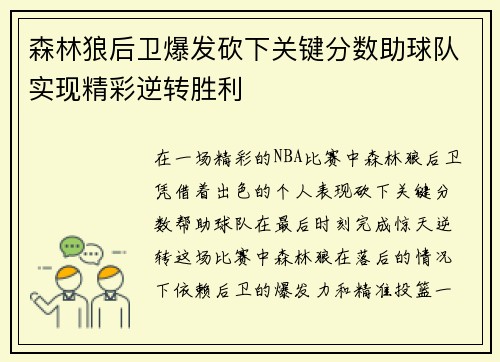 森林狼后卫爆发砍下关键分数助球队实现精彩逆转胜利

在一场精彩的NBA比赛中森林狼后卫凭借着出色的个人表现砍下关键分数帮助球队在最后时刻完成惊天逆转这场比赛中森林狼在落后的情况下依赖后卫的爆发力和精准投篮一